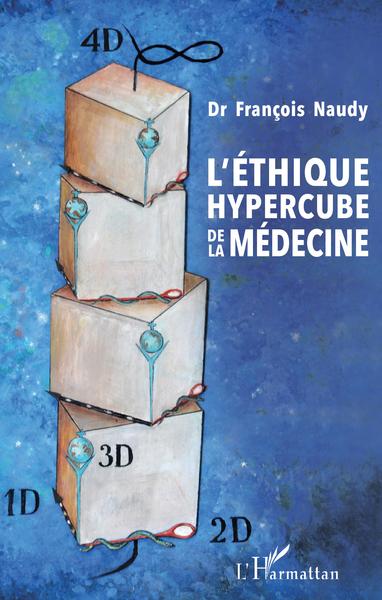 4D

Dr François Naudy

L'ÉTHIQUE HYPERCUBE DE LA MÉDECINE

3D

1D

2D

L'Harmattan